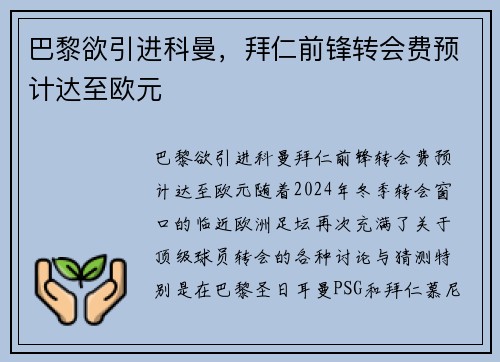 巴黎欲引进科曼，拜仁前锋转会费预计达至欧元

巴黎欲引进科曼拜仁前锋转会费预计达至欧元随着2024年冬季转会窗口的临近欧洲足坛再次充满了关于顶级球员转会的各种讨论与猜测特别是在巴黎圣日耳曼PSG和拜仁慕尼